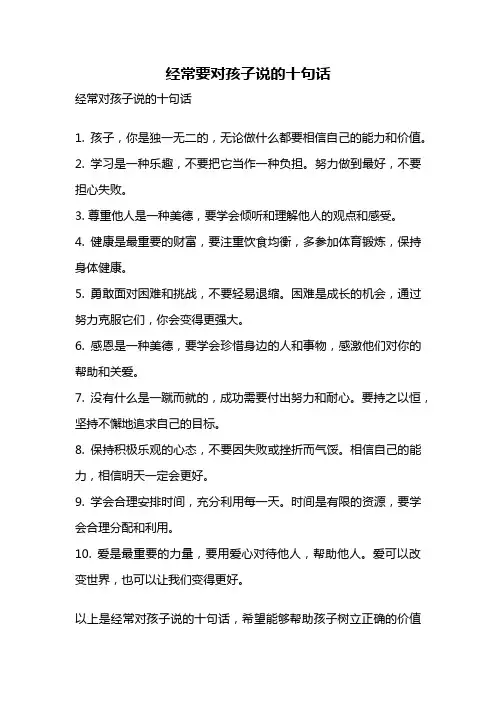 经常要对孩子说的十句话

经常对孩子说的十句话

1. 孩子，你是独一无二的，无论做什么都要相信自己的能力和价值。

2. 学习是一种乐趣，不要把它当作一种负担。努力做到最好，不要担心失败。

3. 尊重他人是一种美德，要学会倾听和理解他人的观点和感受。

4. 健康是最重要的财富，要注重饮食均衡，多参加体育锻炼，保持身体健康。

5. 勇敢面对困难和挑战，不要轻易退缩。困难是成长的机会，通过努力克服它们，你会变得更强大。

6. 感恩是一种美德，要学会珍惜身边的人和事物，感激他们对你的帮助和关爱。

7. 没有什么是一蹴而就的，成功需要付出努力和耐心。要持之以恒，坚持不懈地追求自己的目标。

8. 保持积极乐观的心态，不要因失败或挫折而气馁。相信自己的能力，相信明天一定会更好。

9. 学会合理安排时间，充分利用每一天。时间是有限的资源，要学会合理分配和利用。

10. 爱是最重要的力量，要用爱心对待他人，帮助他人。爱可以改变世界，也可以让我们变得更好。

以上是经常对孩子说的十句话，希望能够帮助孩子树立正确的价值